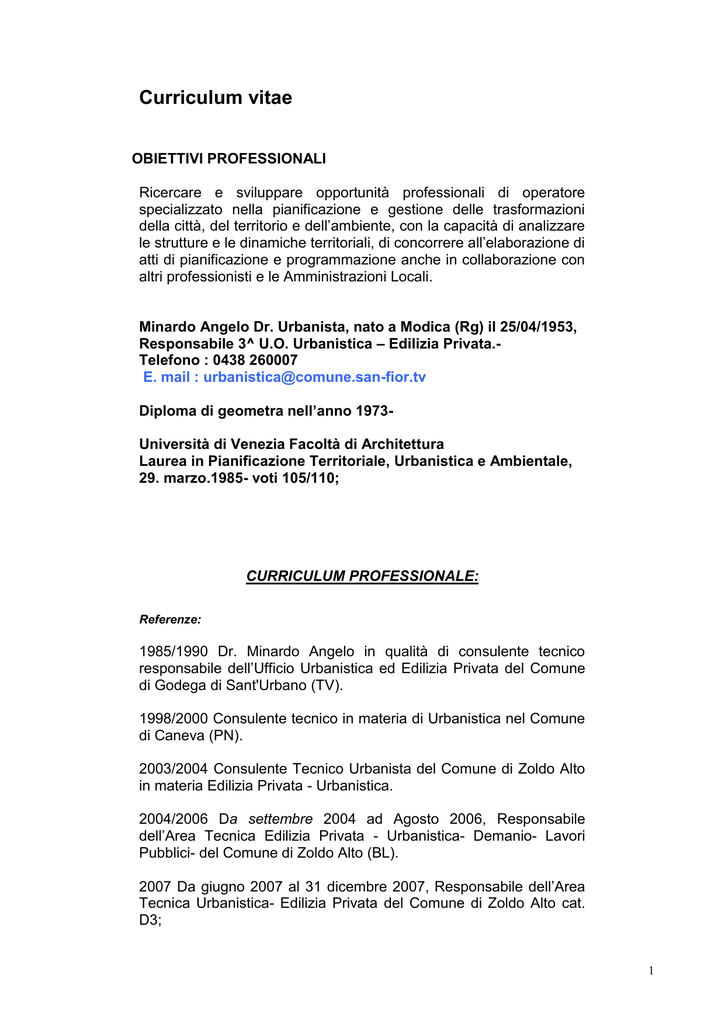 Curriculum vitae

OBIETTIVI PROFESSIONALI

Ricercare e sviluppare opportunità professionali di operatore specializzato nella pianificazione e gestione delle trasformazioni della città, del territorio e dell'ambiente, con la capacità di analizzare le strutture e le dinamiche territoriali, di concorrere all'elaborazione di atti di pianificazione e programmazione anche in collaborazione con altri professionisti e le Amministrazioni Locali.

Minardo Angelo Dr. Urbanista, nato a Modica (Rg) il 25/04/1953, Responsabile 3^ U.O. Urbanistica – Edilizia Privata.-
Telefono : 0438 260007
E. mail : urbanistica@comune.san-fior.tv

Diploma di geometra nell'anno 1973-

Università di Venezia Facoltà di Architettura
Laurea in Pianificazione Territoriale, Urbanistica e Ambientale, 29. marzo.1985- voti 105/110;

CURRICULUM PROFESSIONALE:

Referenze:

1985/1990 Dr. Minardo Angelo in qualità di consulente tecnico responsabile dell'Ufficio Urbanistica ed Edilizia Privata del Comune di Godega di Sant'Urbano (TV).

1998/2000 Consulente tecnico in materia di Urbanistica nel Comune di Caneva (PN).

2003/2004 Consulente Tecnico Urbanista del Comune di Zoldo Alto in materia Edilizia Privata - Urbanistica.

2004/2006 Da settembre 2004 ad Agosto 2006, Responsabile dell'Area Tecnica Edilizia Privata - Urbanistica- Demanio- Lavori Pubblici- del Comune di Zoldo Alto (BL).

2007 Da giugno 2007 al 31 dicembre 2007, Responsabile dell'Area Tecnica Urbanistica- Edilizia Privata del Comune di Zoldo Alto cat. D3;

1